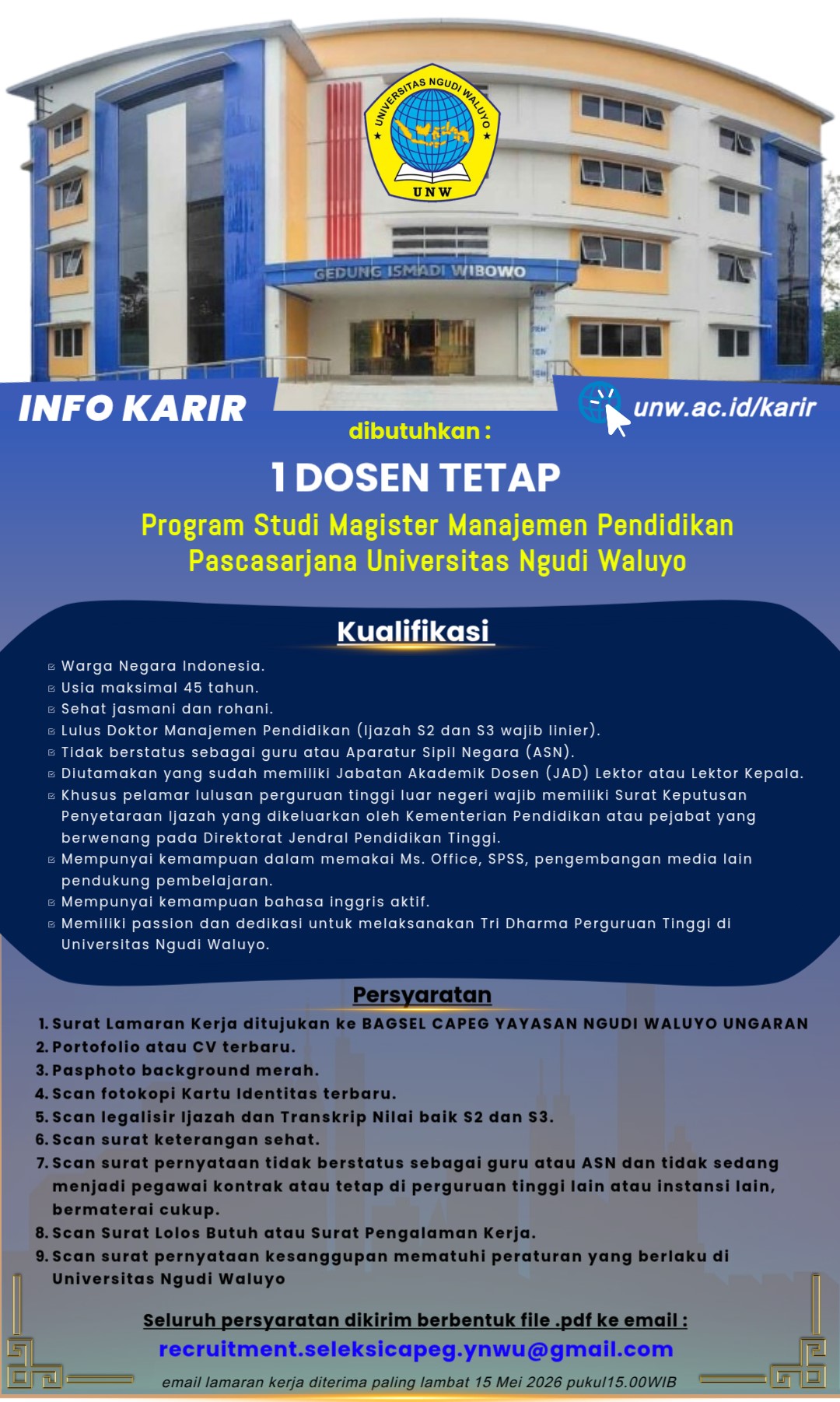 UNIVERSITAS NGUDI WALUYO
UNW

GEDUNG ISMADI WIBOWO

INFO KARIR

unw.ac.id/karir

dibutuhkan :

1 DOSEN TETAP

Program Studi Magister Manajemen Pendidikan
Pascasarjana Universitas Ngudi Waluyo

Kualifikasi

Warga Negara Indonesia.
Usia maksimal 45 tahun.
Sehat jasmani dan rohani.
Lulus Doktor Manajemen Pendidikan (Ijazah S2 dan S3 wajib linier).
Tidak berstatus sebagai guru atau Aparatur Sipil Negara (ASN).
Diutamakan yang sudah memiliki Jabatan Akademik Dosen (JAD) Lektor atau Lektor Kepala.
Khusus pelamar lulusan perguruan tinggi luar negeri wajib memiliki Surat Keputusan Penyetaraan Ijazah yang dikeluarkan oleh Kementerian Pendidikan atau pejabat yang berwenang pada Direktorat Jendral Pendidikan Tinggi.
Mempunyai kemampuan dalam memakai Ms. Office, SPSS, pengembangan media lain pendukung pembelajaran.
Mempunyai kemampuan bahasa inggris aktif.
Memiliki passion dan dedikasi untuk melaksanakan Tri Dharma Perguruan Tinggi di Universitas Ngudi Waluyo.

Persyaratan

1. Surat Lamaran Kerja ditujukan ke BAGSEL CAPEG YAYASAN NGUDI WALUYO UNGARAN
2. Portofolio atau CV terbaru.
3. Pasphoto background merah.
4. Scan fotokopi Kartu Identitas terbaru.
5. Scan legalisir Ijazah dan Transkrip Nilai baik S2 dan S3.
6. Scan surat keterangan sehat.
7. Scan surat pernyataan tidak berstatus sebagai guru atau ASN dan tidak sedang menjadi pegawai kontrak atau tetap di perguruan tinggi lain atau instansi lain, bermaterai cukup.
8. Scan Surat Lolos Butuh atau Surat Pengalaman Kerja.
9. Scan surat pernyataan kesanggupan mematuhi peraturan yang berlaku di Universitas Ngudi Waluyo

Seluruh persyaratan dikirim berbentuk file .pdf ke email :
recruitment.seleksicapeg.ynwu@gmail.com
email lamaran kerja diterima paling lambat 15 Mei 2026 pukul15.00WIB